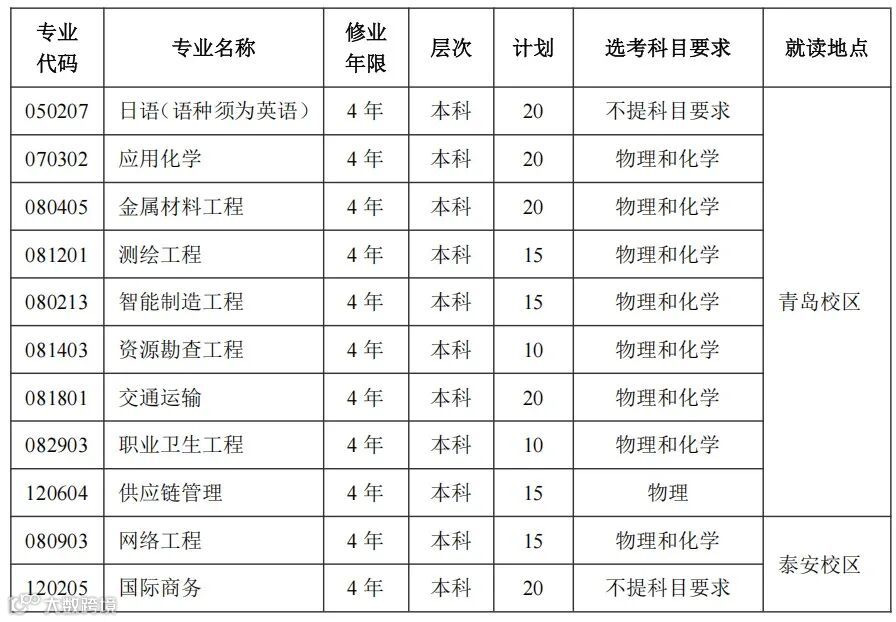 | 专业代码 | 专业名称 | 修业年限 | 层次 | 计划 | 选考科目要求 | 就读地点 |
|---|---|---|---|---|---|---|
| 050207 | 日语(语种须为英语) | 4年 | 本科 | 20 | 不提科目要求 | 青岛校区 |
| 070302 | 应用化学 | 4年 | 本科 | 20 | 物理和化学 | |
| 080405 | 金属材料工程 | 4年 | 本科 | 20 | 物理和化学 | |
| 081201 | 测绘工程 | 4年 | 本科 | 15 | 物理和化学 | |
| 080213 | 智能制造工程 | 4年 | 本科 | 15 | 物理和化学 | |
| 081403 | 资源勘查工程 | 4年 | 本科 | 10 | 物理和化学 | |
| 081801 | 交通运输 | 4年 | 本科 | 20 | 物理和化学 | |
| 082903 | 职业卫生工程 | 4年 | 本科 | 10 | 物理和化学 | |
| 120604 | 供应链管理 | 4年 | 本科 | 15 | 物理 | |
| 080903 | 网络工程 | 4年 | 本科 | 15 | 物理和化学 | 泰安校区 |
| 120205 | 国际商务 | 4年 | 本科 | 20 | 不提科目要求 | |

大数跨境